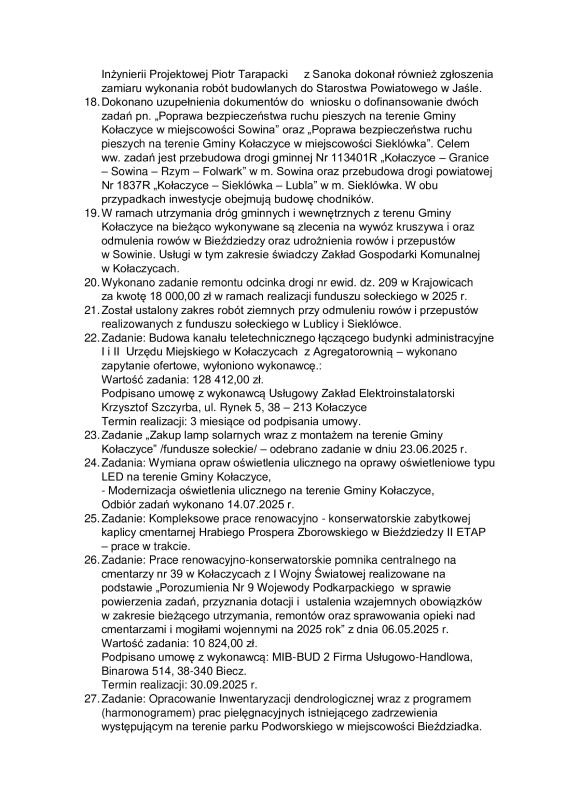 Inżynierii Projektowej Piotr Tarapacki z Sanoka dokonał również zgłoszenia zamiaru wykonania robót budowlanych do Starostwa Powiatowego w Jaśle.

18. Dokonano uzupełnienia dokumentów do wniosku o dofinansowanie dwóch zadań pn. „Poprawa bezpieczeństwa ruchu pieszych na terenie Gminy Kołaczyce w miejscowości Sowina" oraz „Poprawa bezpieczeństwa ruchu pieszych na terenie Gminy Kołaczyce w miejscowości Sieklówka". Celem ww. zadań jest przebudowa drogi gminnej Nr 113401R „Kołaczyce – Granice – Sowina – Rzym – Folwark" w m. Sowina oraz przebudowa drogi powiatowej Nr 1837R „Kołaczyce – Sieklówka – Lubla" w m. Sieklówka. W obu przypadkach inwestycje obejmują budowę chodników.

19. W ramach utrzymania dróg gminnych i wewnętrznych z terenu Gminy Kołaczyce na bieżąco wykonywane są zlecenia na wywóz kruszywa i oraz odmulenia rowów w Bieździedzy oraz udrożnienia rowów i przepustów w Sowinie. Usługi w tym zakresie świadczy Zakład Gospodarki Komunalnej w Kołaczycach.

20. Wykonano zadanie remontu odcinka drogi nr ewid. dz. 209 w Krajowicach za kwotę 18 000,00 zł w ramach realizacji funduszu sołeckiego w 2025 r.

21. Został ustalony zakres robót ziemnych przy odmuleniu rowów i przepustów realizowanych z funduszu sołeckiego w Lublicy i Sieklówce.

22. Zadanie: Budowa kanału teletechnicznego łączącego budynki administracyjne I i II Urzędu Miejskiego w Kołaczycach z Agregatorownią – wykonano zapytanie ofertowe, wyłoniono wykonawcę.:
Wartość zadania: 128 412,00 zł.
Podpisano umowę z wykonawcą Usługowy Zakład Elektroinstalatorski Krzysztof Szczyrba, ul. Rynek 5, 38 – 213 Kołaczyce
Termin realizacji: 3 miesiące od podpisania umowy.

23. Zadanie „Zakup lamp solarnych wraz z montażem na terenie Gminy Kołaczyce" /fundusze sołeckie/ – odebrano zadanie w dniu 23.06.2025 r.

24. Zadanie: Wymiana opraw oświetlenia ulicznego na oprawy oświetleniowe typu LED na terenie Gminy Kołaczyce,
- Modernizacja oświetlenia ulicznego na terenie Gminy Kołaczyce,
Odbiór zadań wykonano 14.07.2025 r.

25. Zadanie: Kompleksowe prace renowacyjno - konserwatorskie zabytkowej kaplicy cmentarnej Hrabiego Prospera Zborowskiego w Bieździedzy II ETAP – prace w trakcie.

26. Zadanie: Prace renowacyjno-konserwatorskie pomnika centralnego na cmentarzy nr 39 w Kołaczycach z I Wojny Światowej realizowane na podstawie „Porozumienia Nr 9 Wojewody Podkarpackiego w sprawie powierzenia zadań, przyznania dotacji i ustalenia wzajemnych obowiązków w zakresie bieżącego utrzymania, remontów oraz sprawowania opieki nad cmentarzami i mogiłami wojennymi na 2025 rok" z dnia 06.05.2025 r.
Wartość zadania: 10 824,00 zł.
Podpisano umowę z wykonawcą: MIB-BUD 2 Firma Usługowo-Handlowa, Binarowa 514, 38-340 Biecz.
Termin realizacji: 30.09.2025 r.

27. Zadanie: Opracowanie Inwentaryzacji dendrologicznej wraz z programem (harmonogramem) prac pielęgnacyjnych istniejącego zadrzewienia występującym na terenie parku Podworskiego w miejscowości Bieździadka.